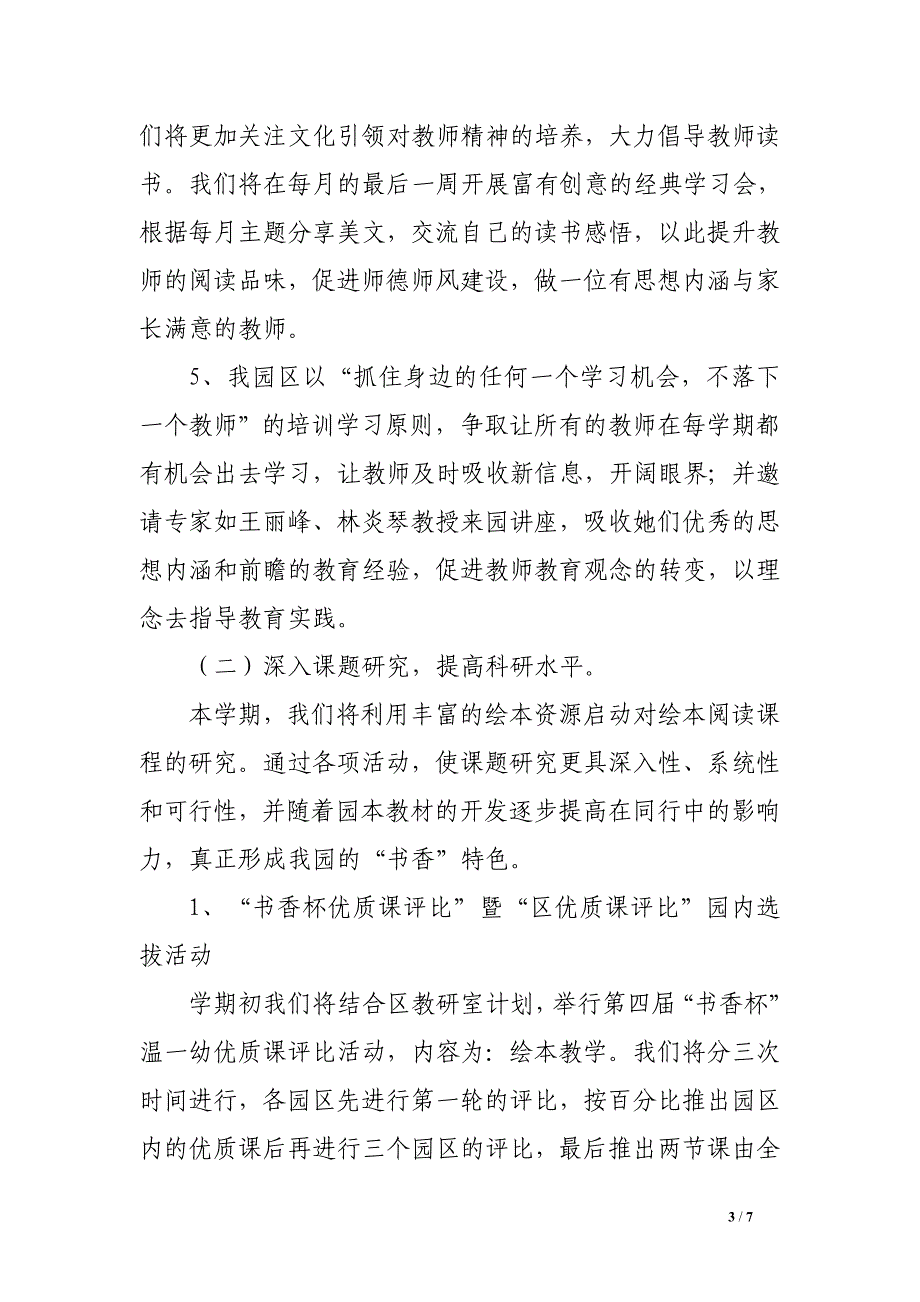 们将更加关注文化引领对教师精神的培养，大力倡导教师读书。我们将在每月的最后一周开展富有创意的经典学习会，根据每月主题分享美文，交流自己的读书感悟，以此提升教师的阅读品味，促进师德师风建设，做一位有思想内涵与家长满意的教师。

5、我园区以“抓住身边的任何一个学习机会，不落下一个教师”的培训学习原则，争取让所有的教师在每学期都有机会出去学习，让教师及时吸收新信息，开阔眼界；并邀请专家如王丽峰、林炎琴教授来园讲座，吸收她们优秀的思想内涵和前瞻的教育经验，促进教师教育观念的转变，以理念去指导教育实践。

（二）深入课题研究，提高科研水平。

本学期，我们将利用丰富的绘本资源启动对绘本阅读课程的研究。通过各项活动，使课题研究更具深入性、系统性和可行性，并随着园本教材的开发逐步提高在同行中的影响力，真正形成我园的“书香”特色。

1、“书香杯优质课评比”暨“区优质课评比”园内选拔活动

学期初我们将结合区教研室计划，举行第四届“书香杯”温一幼优质课评比活动，内容为：绘本教学。我们将分三次时间进行，各园区先进行第一轮的评比，按百分比推出园区内的优质课后再进行三个园区的评比，最后推出两节课由全

3 / 7